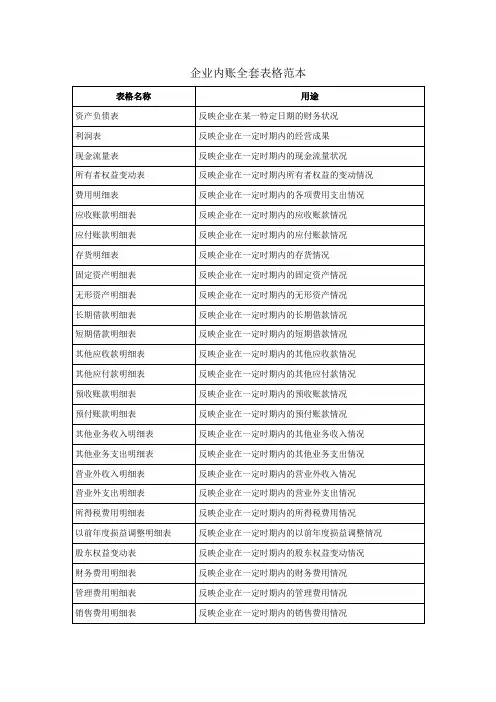 企业内账全套表格范本

| 表格名称 | 用途 |
|---|---|
| 资产负债表 | 反映企业在某一特定日期的财务状况 |
| 利润表 | 反映企业在一定时期内的经营成果 |
| 现金流量表 | 反映企业在一定时期内的现金流量状况 |
| 所有者权益变动表 | 反映企业在一定时期内所有者权益的变动情况 |
| 费用明细表 | 反映企业在一定时期内的各项费用支出情况 |
| 应收账款明细表 | 反映企业在一定时期内的应收账款情况 |
| 应付账款明细表 | 反映企业在一定时期内的应付账款情况 |
| 存货明细表 | 反映企业在一定时期内的存货情况 |
| 固定资产明细表 | 反映企业在一定时期内的固定资产情况 |
| 无形资产明细表 | 反映企业在一定时期内的无形资产情况 |
| 长期借款明细表 | 反映企业在一定时期内的长期借款情况 |
| 短期借款明细表 | 反映企业在一定时期内的短期借款情况 |
| 其他应收款明细表 | 反映企业在一定时期内的其他应收款情况 |
| 其他应付款明细表 | 反映企业在一定时期内的其他应付款情况 |
| 预收账款明细表 | 反映企业在一定时期内的预收账款情况 |
| 预付账款明细表 | 反映企业在一定时期内的预付账款情况 |
| 其他业务收入明细表 | 反映企业在一定时期内的其他业务收入情况 |
| 其他业务支出明细表 | 反映企业在一定时期内的其他业务支出情况 |
| 营业外收入明细表 | 反映企业在一定时期内的营业外收入情况 |
| 营业外支出明细表 | 反映企业在一定时期内的营业外支出情况 |
| 所得税费用明细表 | 反映企业在一定时期内的所得税费用情况 |
| 以前年度损益调整明细表 | 反映企业在一定时期内的以前年度损益调整情况 |
| 股东权益变动表 | 反映企业在一定时期内的股东权益变动情况 |
| 财务费用明细表 | 反映企业在一定时期内的财务费用情况 |
| 管理费用明细表 | 反映企业在一定时期内的管理费用情况 |
| 销售费用明细表 | 反映企业在一定时期内的销售费用情况 |